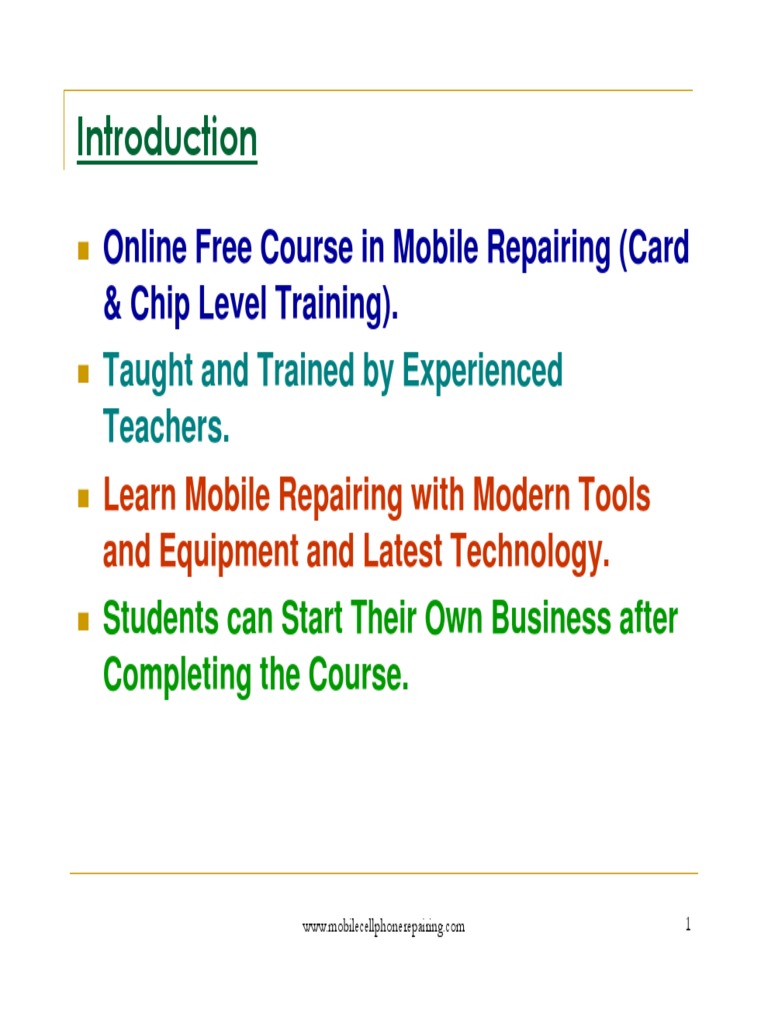 Introduction

• Online Free Course in Mobile Repairing (Card & Chip Level Training).
• Taught and Trained by Experienced Teachers.
• Learn Mobile Repairing with Modern Tools and Equipment and Latest Technology.
• Students can Start Their Own Business after Completing the Course.

www.mobilecellphonerepairing.com

1